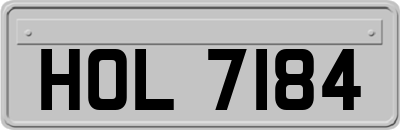 HOL 7184